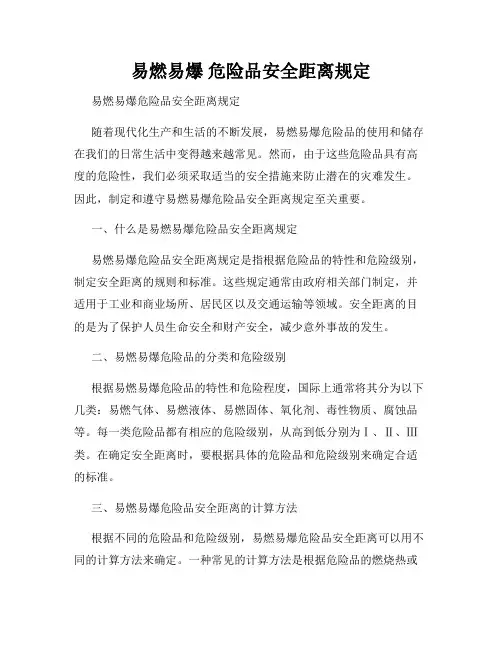 易燃易爆 危险品安全距离规定

易燃易爆危险品安全距离规定

随着现代化生产和生活的不断发展，易燃易爆危险品的使用和储存在我们的日常生活中变得越来越常见。然而，由于这些危险品具有高度的危险性，我们必须采取适当的安全措施来防止潜在的灾难发生。因此，制定和遵守易燃易爆危险品安全距离规定至关重要。

一、什么是易燃易爆危险品安全距离规定

易燃易爆危险品安全距离规定是指根据危险品的特性和危险级别，制定安全距离的规则和标准。这些规定通常由政府相关部门制定，并适用于工业和商业场所、居民区以及交通运输等领域。安全距离的目的是为了保护人员生命安全和财产安全，减少意外事故的发生。

二、易燃易爆危险品的分类和危险级别

根据易燃易爆危险品的特性和危险程度，国际上通常将其分为以下几类：易燃气体、易燃液体、易燃固体、氧化剂、毒性物质、腐蚀品等。每一类危险品都有相应的危险级别，从高到低分别为Ⅰ、Ⅱ、Ⅲ类。在确定安全距离时，要根据具体的危险品和危险级别来确定合适的标准。

三、易燃易爆危险品安全距离的计算方法

根据不同的危险品和危险级别，易燃易爆危险品安全距离可以用不同的计算方法来确定。一种常见的计算方法是根据危险品的燃烧热或